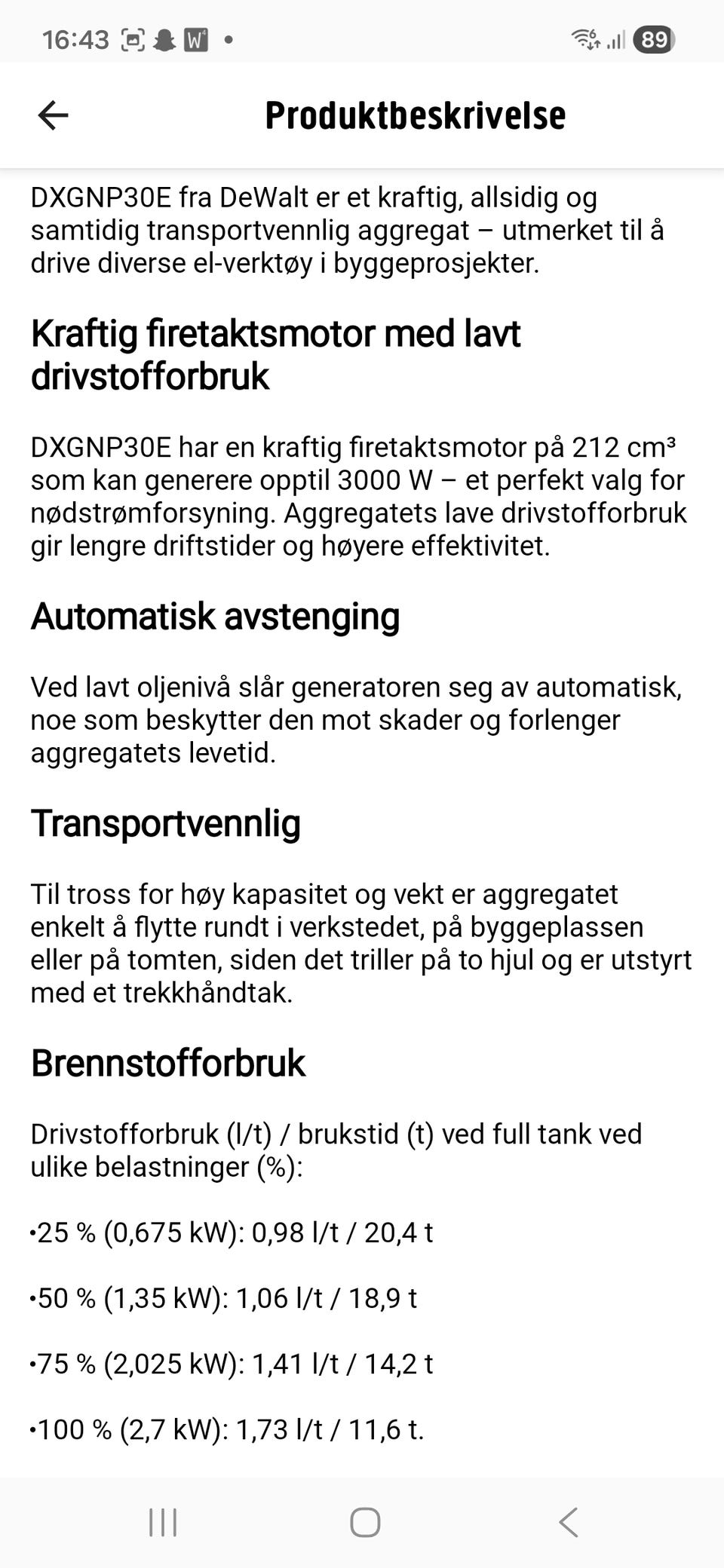 16:43 89

Produktbeskrivelse

DXGNP30E fra DeWalt er et kraftig, allsidig og samtidig transportvennlig aggregat – utmerket til å drive diverse el-verktøy i byggeprosjekter.

Kraftig firetaktsmotor med lavt drivstofforbruk

DXGNP30E har en kraftig firetaktsmotor på 212 cm³ som kan generere opptil 3000 W – et perfekt valg for nødstrømforsyning. Aggregatets lave drivstofforbruk gir lengre driftstider og høyere effektivitet.

Automatisk avstenging

Ved lavt oljenivå slår generatoren seg av automatisk, noe som beskytter den mot skader og forlenger aggregatets levetid.

Transportvennlig

Til tross for høy kapasitet og vekt er aggregatet enkelt å flytte rundt i verkstedet, på byggeplassen eller på tomten, siden det triller på to hjul og er utstyrt med et trekkhåndtak.

Brennstofforbruk

Drivstofforbruk (l/t) / brukstid (t) ved full tank ved ulike belastninger (%):

•25 % (0,675 kW): 0,98 l/t / 20,4 t

•50 % (1,35 kW): 1,06 l/t / 18,9 t

•75 % (2,025 kW): 1,41 l/t / 14,2 t

•100 % (2,7 kW): 1,73 l/t / 11,6 t.